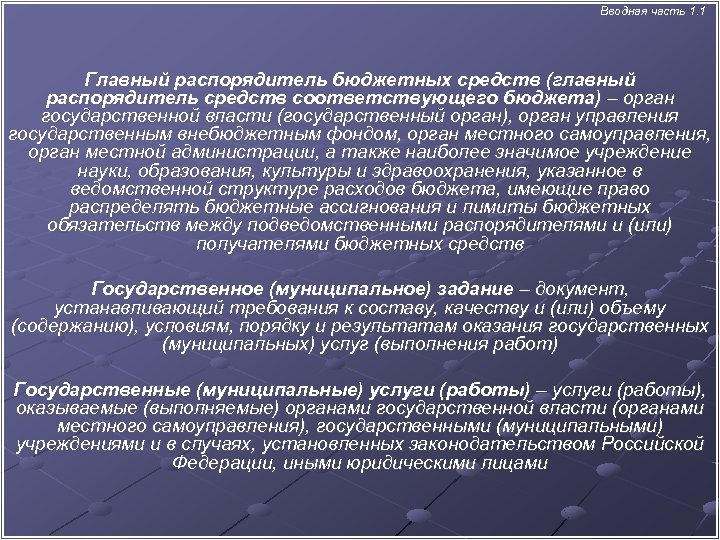 Вводная часть 1.1

Главный распорядитель бюджетных средств (главный распорядитель средств соответствующего бюджета) – орган государственной власти (государственный орган), орган управления государственным внебюджетным фондом, орган местного самоуправления, орган местной администрации, а также наиболее значимое учреждение науки, образования, культуры и здравоохранения, указанное в ведомственной структуре расходов бюджета, имеющие право распределять бюджетные ассигнования и лимиты бюджетных обязательств между подведомственными распорядителями и (или) получателями бюджетных средств

Государственное (муниципальное) задание – документ, устанавливающий требования к составу, качеству и (или) объему (содержанию), условиям, порядку и результатам оказания государственных (муниципальных) услуг (выполнения работ)

Государственные (муниципальные) услуги (работы) – услуги (работы), оказываемые (выполняемые) органами государственной власти (органами местного самоуправления), государственными (муниципальными) учреждениями и в случаях, установленных законодательством Российской Федерации, иными юридическими лицами